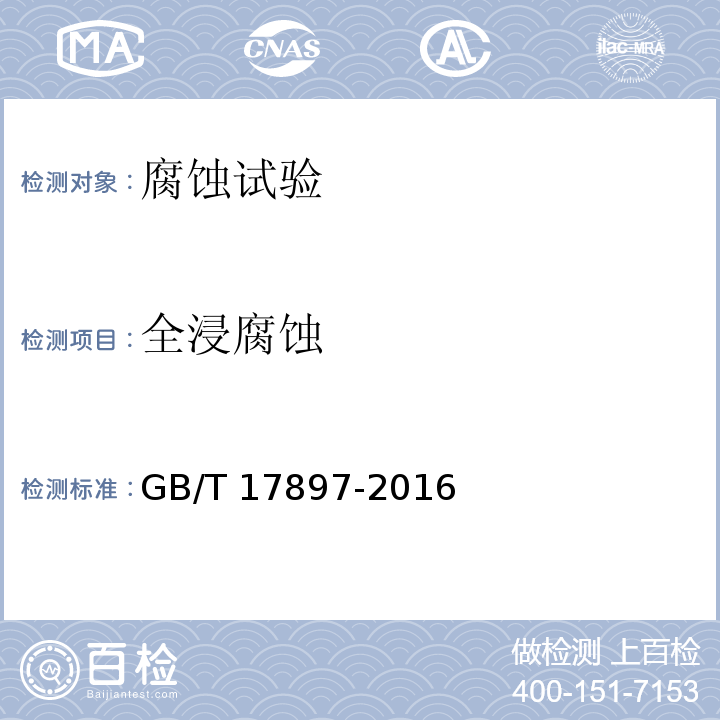 MA CNAS AL ilac-MRA

检测对象：腐蚀试验

检测项目：全浸腐蚀

检测标准：GB/T 17897-2016

百检 Baijiantest.com

做检测 上百检
400-151-7153